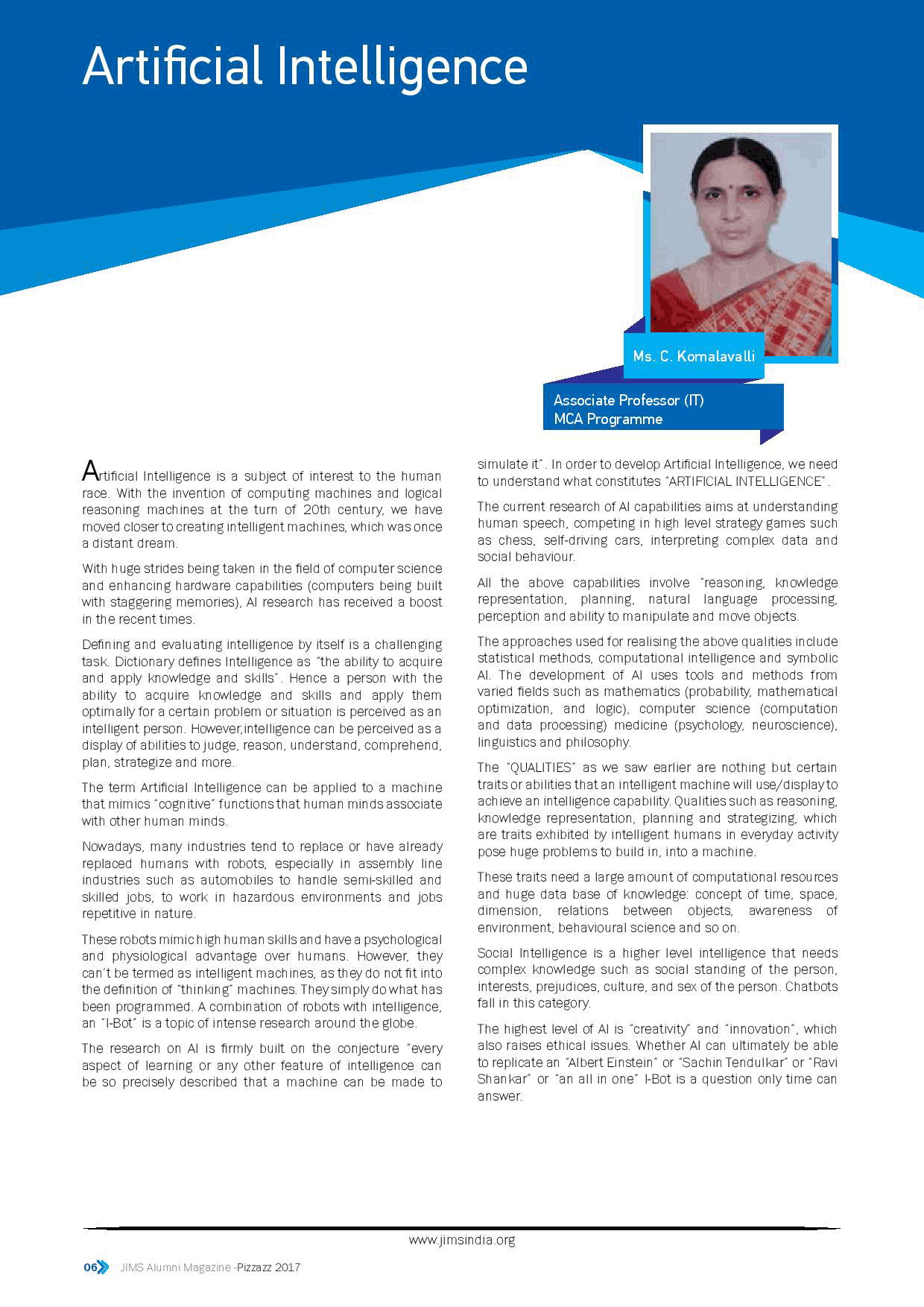 Artificial Intelligence

Ms. C. Komalavalli

Associate Professor (IT)
MCA Programme

Artificial Intelligence is a subject of interest to the human race. With the invention of computing machines and logical reasoning machines at the turn of 20th century, we have moved closer to creating intelligent machines, which was once a distant dream.

With huge strides being taken in the field of computer science and enhancing hardware capabilities (computers being built with staggering memories), AI research has received a boost in the recent times.

Defining and evaluating intelligence by itself is a challenging task. Dictionary defines Intelligence as "the ability to acquire and apply knowledge and skills". Hence a person with the ability to acquire knowledge and skills and apply them optimally for a certain problem or situation is perceived as an intelligent person. However,intelligence can be perceived as a display of abilities to judge, reason, understand, comprehend, plan, strategize and more.

The term Artificial Intelligence can be applied to a machine that mimics "cognitive" functions that human minds associate with other human minds.

Nowadays, many industries tend to replace or have already replaced humans with robots, especially in assembly line industries such as automobiles to handle semi-skilled and skilled jobs, to work in hazardous environments and jobs repetitive in nature.

These robots mimic high human skills and have a psychological and physiological advantage over humans. However, they can't be termed as intelligent machines, as they do not fit into the definition of "thinking" machines. They simply do what has been programmed. A combination of robots with intelligence, an "I-Bot" is a topic of intense research around the globe.

The research on AI is firmly built on the conjecture "every aspect of learning or any other feature of intelligence can be so precisely described that a machine can be made to simulate it". In order to develop Artificial Intelligence, we need to understand what constitutes "ARTIFICIAL INTELLIGENCE".

The current research of AI capabilities aims at understanding human speech, competing in high level strategy games such as chess, self-driving cars, interpreting complex data and social behaviour.

All the above capabilities involve "reasoning, knowledge representation, planning, natural language processing, perception and ability to manipulate and move objects.

The approaches used for realising the above qualities include statistical methods, computational intelligence and symbolic AI. The development of AI uses tools and methods from varied fields such as mathematics (probability, mathematical optimization, and logic), computer science (computation and data processing) medicine (psychology, neuroscience), linguistics and philosophy.

The "QUALITIES" as we saw earlier are nothing but certain traits or abilities that an intelligent machine will use/display to achieve an intelligence capability. Qualities such as reasoning, knowledge representation, planning and strategizing, which are traits exhibited by intelligent humans in everyday activity pose huge problems to build in, into a machine.

These traits need a large amount of computational resources and huge data base of knowledge: concept of time, space, dimension, relations between objects, awareness of environment, behavioural science and so on.

Social Intelligence is a higher level intelligence that needs complex knowledge such as social standing of the person, interests, prejudices, culture, and sex of the person. Chatbots fall in this category.

The highest level of AI is "creativity" and "innovation", which also raises ethical issues. Whether AI can ultimately be able to replicate an "Albert Einstein" or "Sachin Tendulkar" or "Ravi Shankar" or "an all in one" I-Bot is a question only time can answer.

www.jimsindia.org

06 JIMS Alumni Magazine -Pizzazz 2017